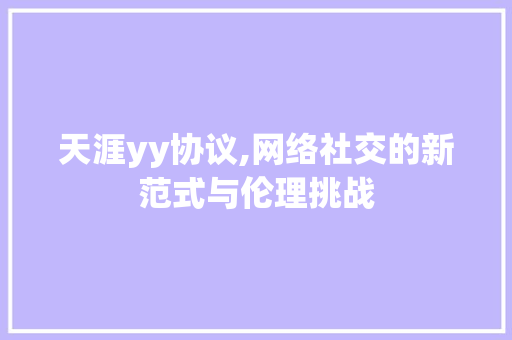 天涯yy协议,网络社交的新范式与伦理挑战